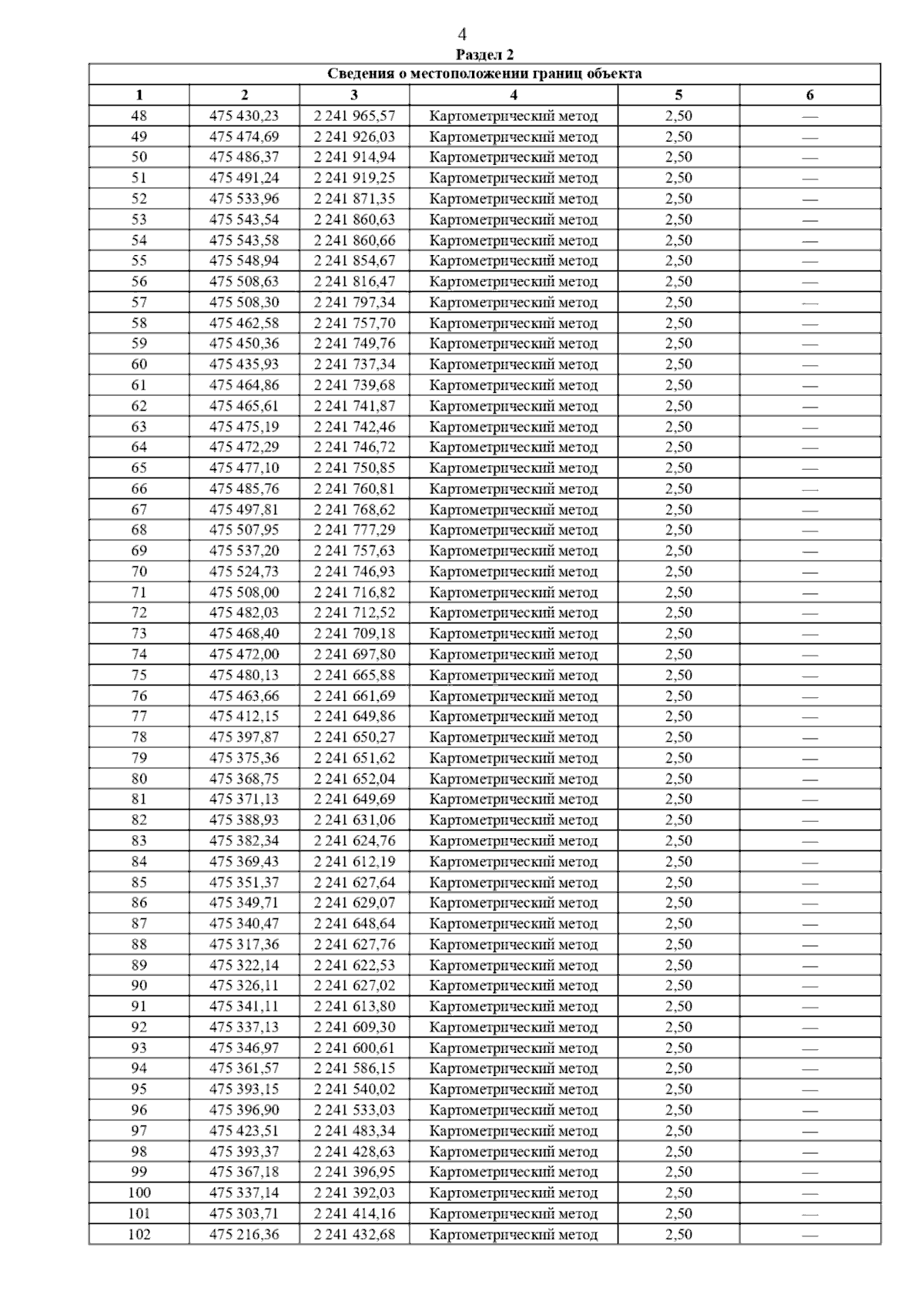 4

Раздел 2

Сведения о местоположении границ объекта

| 1 | 2 | 3 | 4 | 5 | 6 |
|---|---|---|---|---|---|
| 48 | 475 430,23 | 2 241 965,57 | Картометрический метод | 2,50 | — |
| 49 | 475 474,69 | 2 241 926,03 | Картометрический метод | 2,50 | — |
| 50 | 475 486,37 | 2 241 914,94 | Картометрический метод | 2,50 | — |
| 51 | 475 491,24 | 2 241 919,25 | Картометрический метод | 2,50 | — |
| 52 | 475 533,96 | 2 241 871,35 | Картометрический метод | 2,50 | — |
| 53 | 475 543,54 | 2 241 860,63 | Картометрический метод | 2,50 | — |
| 54 | 475 543,58 | 2 241 860,66 | Картометрический метод | 2,50 | — |
| 55 | 475 548,94 | 2 241 854,67 | Картометрический метод | 2,50 | — |
| 56 | 475 508,63 | 2 241 816,47 | Картометрический метод | 2,50 | — |
| 57 | 475 508,30 | 2 241 797,34 | Картометрический метод | 2,50 | — |
| 58 | 475 462,58 | 2 241 757,70 | Картометрический метод | 2,50 | — |
| 59 | 475 450,36 | 2 241 749,76 | Картометрический метод | 2,50 | — |
| 60 | 475 435,93 | 2 241 737,34 | Картометрический метод | 2,50 | — |
| 61 | 475 464,86 | 2 241 739,68 | Картометрический метод | 2,50 | — |
| 62 | 475 465,61 | 2 241 741,87 | Картометрический метод | 2,50 | — |
| 63 | 475 475,19 | 2 241 742,46 | Картометрический метод | 2,50 | — |
| 64 | 475 472,29 | 2 241 746,72 | Картометрический метод | 2,50 | — |
| 65 | 475 477,10 | 2 241 750,85 | Картометрический метод | 2,50 | — |
| 66 | 475 485,76 | 2 241 760,81 | Картометрический метод | 2,50 | — |
| 67 | 475 497,81 | 2 241 768,62 | Картометрический метод | 2,50 | — |
| 68 | 475 507,95 | 2 241 777,29 | Картометрический метод | 2,50 | — |
| 69 | 475 537,20 | 2 241 757,63 | Картометрический метод | 2,50 | — |
| 70 | 475 524,73 | 2 241 746,93 | Картометрический метод | 2,50 | — |
| 71 | 475 508,00 | 2 241 716,82 | Картометрический метод | 2,50 | — |
| 72 | 475 482,03 | 2 241 712,52 | Картометрический метод | 2,50 | — |
| 73 | 475 468,40 | 2 241 709,18 | Картометрический метод | 2,50 | — |
| 74 | 475 472,00 | 2 241 697,80 | Картометрический метод | 2,50 | — |
| 75 | 475 480,13 | 2 241 665,88 | Картометрический метод | 2,50 | — |
| 76 | 475 463,66 | 2 241 661,69 | Картометрический метод | 2,50 | — |
| 77 | 475 412,15 | 2 241 649,86 | Картометрический метод | 2,50 | — |
| 78 | 475 397,87 | 2 241 650,27 | Картометрический метод | 2,50 | — |
| 79 | 475 375,36 | 2 241 651,62 | Картометрический метод | 2,50 | — |
| 80 | 475 368,75 | 2 241 652,04 | Картометрический метод | 2,50 | — |
| 81 | 475 371,13 | 2 241 649,69 | Картометрический метод | 2,50 | — |
| 82 | 475 388,93 | 2 241 631,06 | Картометрический метод | 2,50 | — |
| 83 | 475 382,34 | 2 241 624,76 | Картометрический метод | 2,50 | — |
| 84 | 475 369,43 | 2 241 612,19 | Картометрический метод | 2,50 | — |
| 85 | 475 351,37 | 2 241 627,64 | Картометрический метод | 2,50 | — |
| 86 | 475 349,71 | 2 241 629,07 | Картометрический метод | 2,50 | — |
| 87 | 475 340,47 | 2 241 648,64 | Картометрический метод | 2,50 | — |
| 88 | 475 317,36 | 2 241 627,76 | Картометрический метод | 2,50 | — |
| 89 | 475 322,14 | 2 241 622,53 | Картометрический метод | 2,50 | — |
| 90 | 475 326,11 | 2 241 627,02 | Картометрический метод | 2,50 | — |
| 91 | 475 341,11 | 2 241 613,80 | Картометрический метод | 2,50 | — |
| 92 | 475 337,13 | 2 241 609,30 | Картометрический метод | 2,50 | — |
| 93 | 475 346,97 | 2 241 600,61 | Картометрический метод | 2,50 | — |
| 94 | 475 361,57 | 2 241 586,15 | Картометрический метод | 2,50 | — |
| 95 | 475 393,15 | 2 241 540,02 | Картометрический метод | 2,50 | — |
| 96 | 475 396,90 | 2 241 533,03 | Картометрический метод | 2,50 | — |
| 97 | 475 423,51 | 2 241 483,34 | Картометрический метод | 2,50 | — |
| 98 | 475 393,37 | 2 241 428,63 | Картометрический метод | 2,50 | — |
| 99 | 475 367,18 | 2 241 396,95 | Картометрический метод | 2,50 | — |
| 100 | 475 337,14 | 2 241 392,03 | Картометрический метод | 2,50 | — |
| 101 | 475 303,71 | 2 241 414,16 | Картометрический метод | 2,50 | — |
| 102 | 475 216,36 | 2 241 432,68 | Картометрический метод | 2,50 | — |